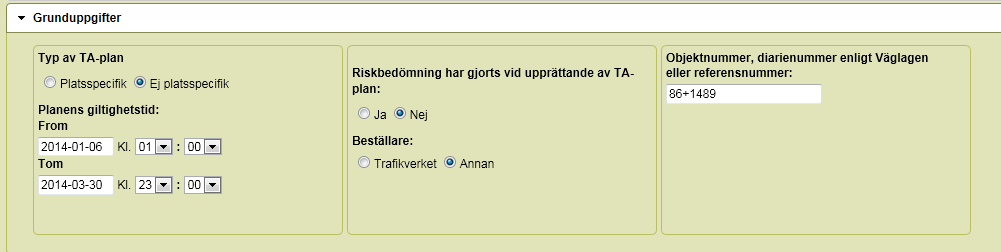 Grunduppgifter

Typ av TA-plan

Platsspecifik Ej platsspecifik

Planens giltighetstid:
From

2014-01-06 Kl. 01 : 00

Tom

2014-03-30 Kl. 23 : 00

Riskbedömning har gjorts vid upprättande av TA-plan:

Ja Nej

Beställare:

Trafikverket Annan

Objektnummer, diarienummer enligt Väglagen eller referensnummer:

86+1489